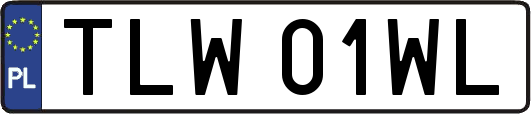 PL
TLW 01WL